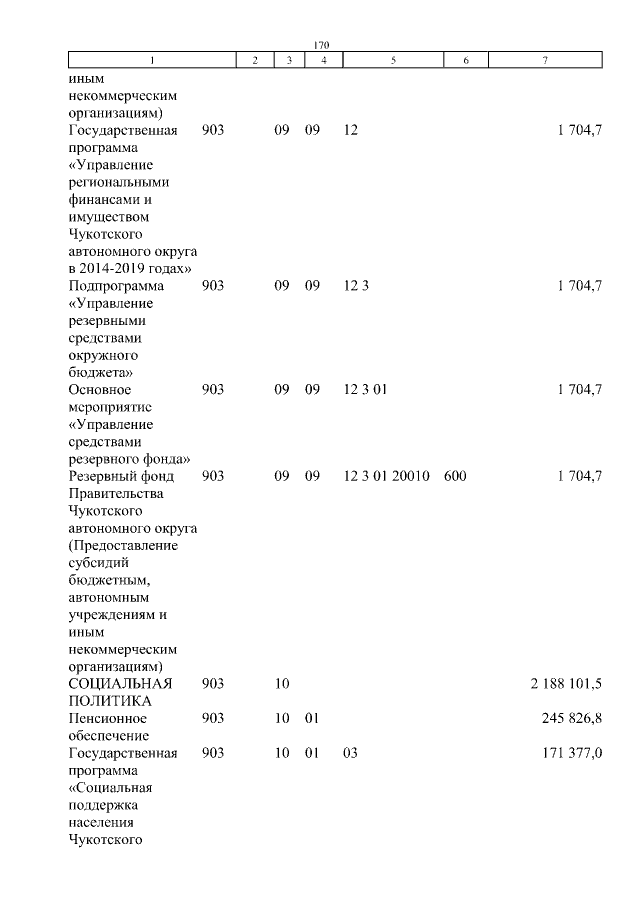 170

| 1 | 2 | 3 | 4 | 5 | 6 | 7 |
|---|---|---|---|---|---|---|
| иным некоммерческим организациям) | | | | | | |
| Государственная программа «Управление региональными финансами и имуществом Чукотского автономного округа в 2014-2019 годах» | 903 | 09 | 09 | 12 | | 1 704,7 |
| Подпрограмма «Управление резервными средствами окружного бюджета» | 903 | 09 | 09 | 12 3 | | 1 704,7 |
| Основное мероприятие «Управление средствами резервного фонда» | 903 | 09 | 09 | 12 3 01 | | 1 704,7 |
| Резервный фонд Правительства Чукотского автономного округа (Предоставление субсидий бюджетным, автономным учреждениям и иным некоммерческим организациям) | 903 | 09 | 09 | 12 3 01 20010 | 600 | 1 704,7 |
| СОЦИАЛЬНАЯ ПОЛИТИКА | 903 | 10 | | | | 2 188 101,5 |
| Пенсионное обеспечение | 903 | 10 | 01 | | | 245 826,8 |
| Государственная программа «Социальная поддержка населения Чукотского | 903 | 10 | 01 | 03 | | 171 377,0 |